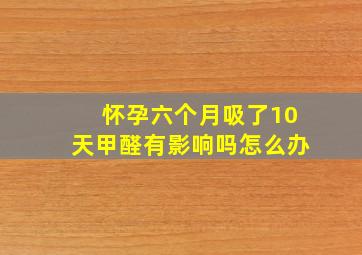 怀孕六个月吸了10天甲醛有影响吗怎么办